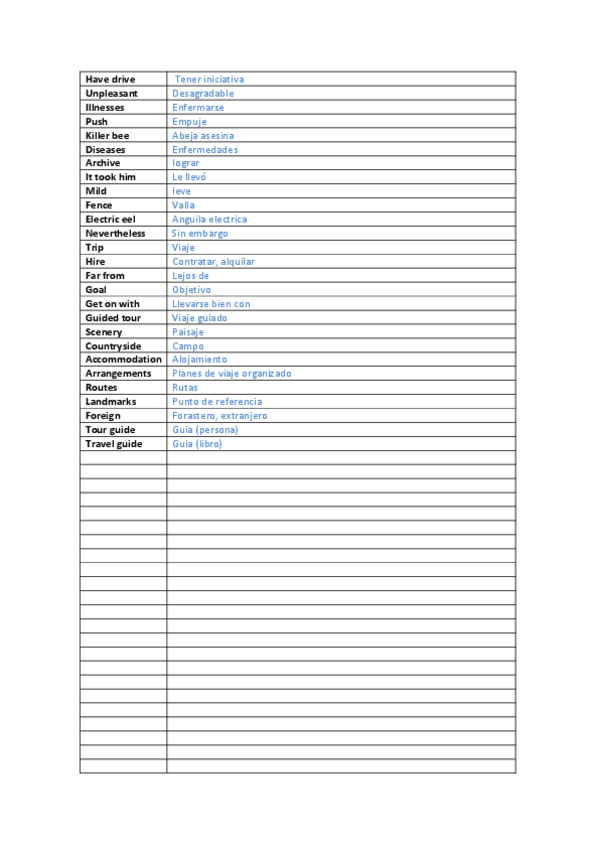 | Have drive | Tener iniciativa |
|---|---|
| Unpleasant | Desagradable |
| Illnesses | Enfermarse |
| Push | Empuje |
| Killer bee | Abeja asesina |
| Diseases | Enfermedades |
| Archive | lograr |
| It took him | Le llevó |
| Mild | leve |
| Fence | Valla |
| Electric eel | Anguila electrica |
| Nevertheless | Sin embargo |
| Trip | Viaje |
| Hire | Contratar, alquilar |
| Far from | Lejos de |
| Goal | Objetivo |
| Get on with | Llevarse bien con |
| Guided tour | Viaje guiado |
| Scenery | Paisaje |
| Countryside | Campo |
| Accommodation | Alojamiento |
| Arrangements | Planes de viaje organizado |
| Routes | Rutas |
| Landmarks | Punto de referencia |
| Foreign | Forastero, extranjero |
| Tour guide | Guía (persona) |
| Travel guide | Guía (libro) |